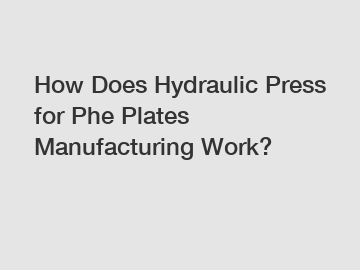 How Does Hydraulic Press for Phe Plates Manufacturing Work?